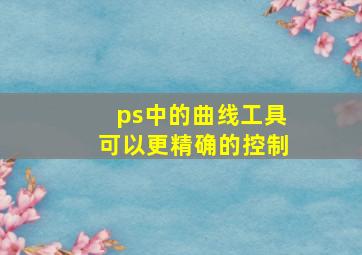 ps中的曲线工具
可以更精确的控制